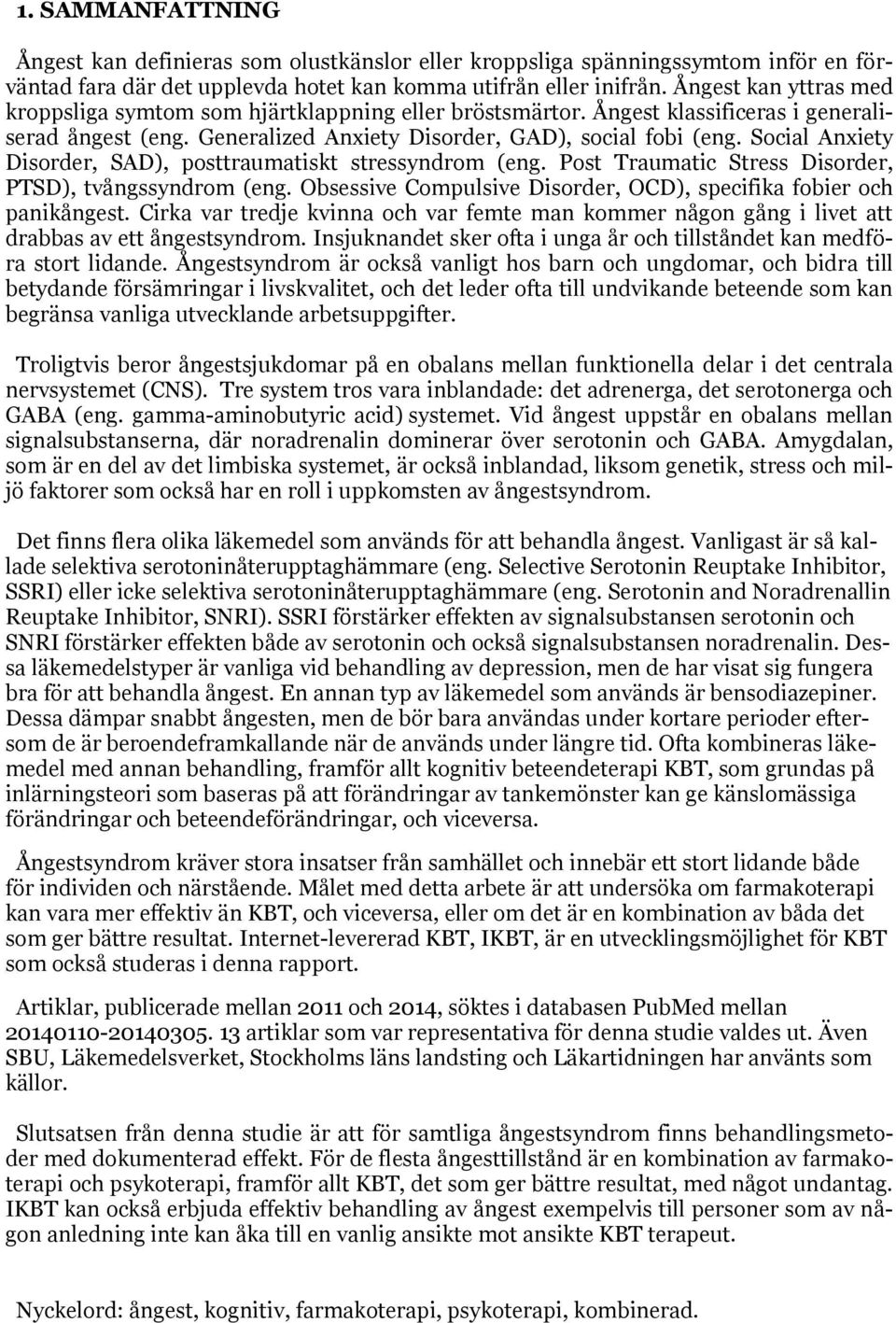 1. SAMMANFATTNING

Ångest kan definieras som olustkänslor eller kroppsliga spänningssymtom inför en förväntad fara där det upplevda hotet kan komma utifrån eller inifrån. Ångest kan yttras med kroppsliga symtom som hjärtklappning eller bröstsmärtor. Ångest klassificeras i generaliserad ångest (eng. Generalized Anxiety Disorder, GAD), social fobi (eng. Social Anxiety Disorder, SAD), posttraumatiskt stressyndrom (eng. Post Traumatic Stress Disorder, PTSD), tvångssyndrom (eng. Obsessive Compulsive Disorder, OCD), specifika fobier och panikångest. Cirka var tredje kvinna och var femte man kommer någon gång i livet att drabbas av ett ångestsyndrom. Insjuknandet sker ofta i unga år och tillståndet kan medföra stort lidande. Ångestsyndrom är också vanligt hos barn och ungdomar, och bidra till betydande försämringar i livskvalitet, och det leder ofta till undvikande beteende som kan begränsa vanliga utvecklande arbetsuppgifter.

Troligtvis beror ångestsjukdomar på en obalans mellan funktionella delar i det centrala nervsystemet (CNS). Tre system tros vara inblandade: det adrenerga, det serotonerga och GABA (eng. gamma-aminobutyric acid) systemet. Vid ångest uppstår en obalans mellan signalsubstanserna, där noradrenalin dominerar över serotonin och GABA. Amygdalan, som är en del av det limbiska systemet, är också inblandad, liksom genetik, stress och miljö faktorer som också har en roll i uppkomsten av ångestsyndrom.

Det finns flera olika läkemedel som används för att behandla ångest. Vanligast är så kallade selektiva serotoninåterupptaghämmare (eng. Selective Serotonin Reuptake Inhibitor, SSRI) eller icke selektiva serotoninåterupptaghämmare (eng. Serotonin and Noradrenallin Reuptake Inhibitor, SNRI). SSRI förstärker effekten av signalsubstansen serotonin och SNRI förstärker effekten både av serotonin och också signalsubstansen noradrenalin. Dessa läkemedelstyper är vanliga vid behandling av depression, men de har visat sig fungera bra för att behandla ångest. En annan typ av läkemedel som används är bensodiazepiner. Dessa dämpar snabbt ångesten, men de bör bara användas under kortare perioder eftersom de är beroendeframkallande när de används under längre tid. Ofta kombineras läkemedel med annan behandling, framför allt kognitiv beteendeterapi KBT, som grundas på inlärningsteori som baseras på att förändringar av tankemönster kan ge känslomässiga förändringar och beteendeförändringar, och viceversa.

Ångestsyndrom kräver stora insatser från samhället och innebär ett stort lidande både för individen och närstående. Målet med detta arbete är att undersöka om farmakoterapi kan vara mer effektiv än KBT, och viceversa, eller om det är en kombination av båda det som ger bättre resultat. Internet-levererad KBT, IKBT, är en utvecklingsmöjlighet för KBT som också studeras i denna rapport.

Artiklar, publicerade mellan 2011 och 2014, söktes i databasen PubMed mellan 20140110-20140305. 13 artiklar som var representativa för denna studie valdes ut. Även SBU, Läkemedelsverket, Stockholms läns landsting och Läkartidningen har använts som källor.

Slutsatsen från denna studie är att för samtliga ångestsyndrom finns behandlingsmetoder med dokumenterad effekt. För de flesta ångesttillstånd är en kombination av farmakoterapi och psykoterapi, framför allt KBT, det som ger bättre resultat, med något undantag. IKBT kan också erbjuda effektiv behandling av ångest exempelvis till personer som av någon anledning inte kan åka till en vanlig ansikte mot ansikte KBT terapeut.

Nyckelord: ångest, kognitiv, farmakoterapi, psykoterapi, kombinerad.